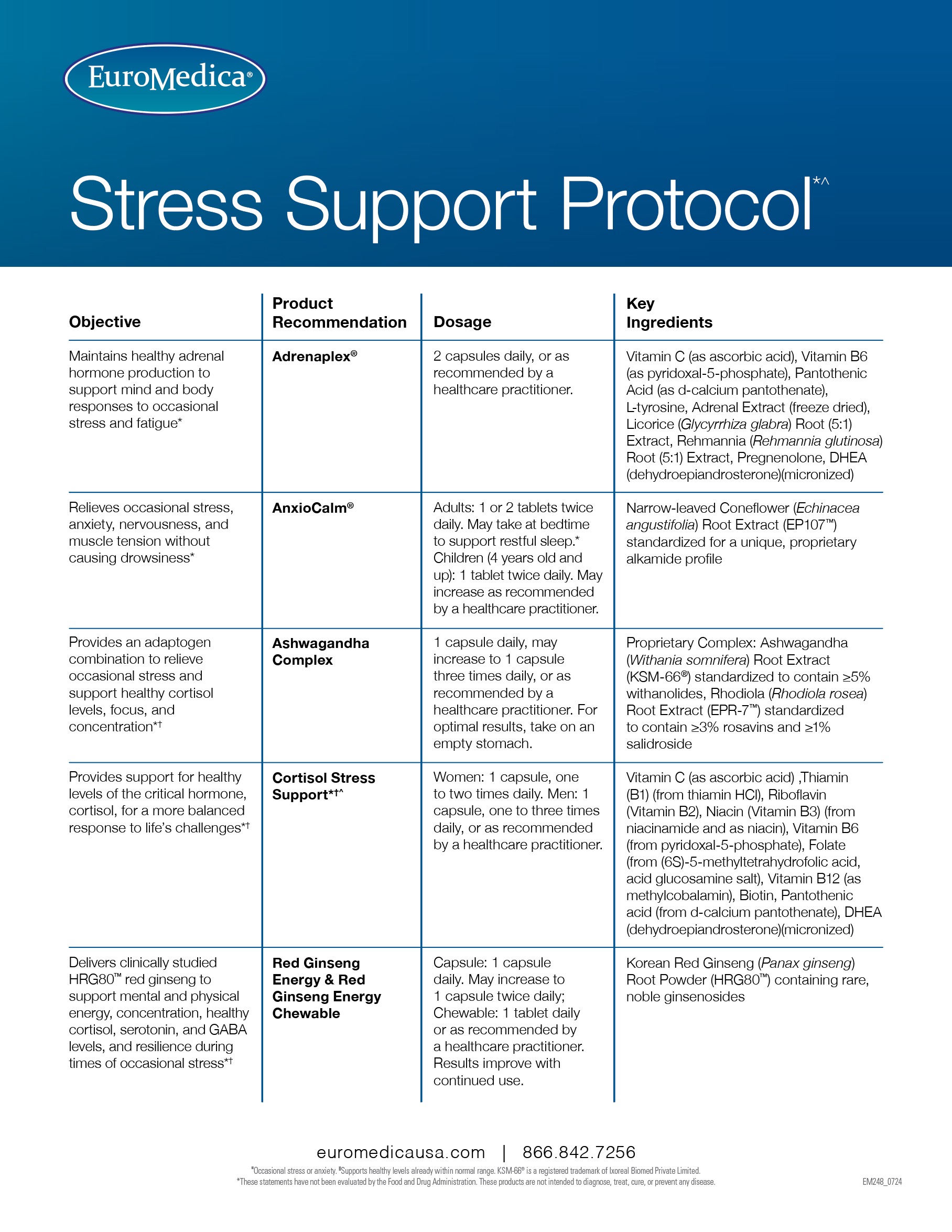 EuroMedica®

Stress Support Protocol*^

| Objective | Product Recommendation | Dosage | Key Ingredients |
|---|---|---|---|
| Maintains healthy adrenal hormone production to support mind and body responses to occasional stress and fatigue* | Adrenaplex® | 2 capsules daily, or as recommended by a healthcare practitioner. | Vitamin C (as ascorbic acid), Vitamin B6 (as pyridoxal-5-phosphate), Pantothenic Acid (as d-calcium pantothenate), L-tyrosine, Adrenal Extract (freeze dried), Licorice (Glycyrrhiza glabra) Root (5:1) Extract, Rehmannia (Rehmannia glutinosa) Root (5:1) Extract, Pregnenolone, DHEA (dehydroepiandrosterone)(micronized) |
| Relieves occasional stress, anxiety, nervousness, and muscle tension without causing drowsiness* | AnxioCalm® | Adults: 1 or 2 tablets twice daily. May take at bedtime to support restful sleep.* Children (4 years old and up): 1 tablet twice daily. May increase as recommended by a healthcare practitioner. | Narrow-leaved Coneflower (Echinacea angustifolia) Root Extract (EP107™) standardized for a unique, proprietary alkamide profile |
| Provides an adaptogen combination to relieve occasional stress and support healthy cortisol levels, focus, and concentration*† | Ashwagandha Complex | 1 capsule daily, may increase to 1 capsule three times daily, or as recommended by a healthcare practitioner. For optimal results, take on an empty stomach. | Proprietary Complex: Ashwagandha (Withania somnifera) Root Extract (KSM-66®) standardized to contain ≥5% withanolides, Rhodiola (Rhodiola rosea) Root Extract (EPR-7™) standardized to contain ≥3% rosavins and ≥1% salidroside |
| Provides support for healthy levels of the critical hormone, cortisol, for a more balanced response to life's challenges*† | Cortisol Stress Support*†^ | Women: 1 capsule, one to two times daily. Men: 1 capsule, one to three times daily, or as recommended by a healthcare practitioner. | Vitamin C (as ascorbic acid) ,Thiamin (B1) (from thiamin HCl), Riboflavin (Vitamin B2), Niacin (Vitamin B3) (from niacinamide and as niacin), Vitamin B6 (from pyridoxal-5-phosphate), Folate (from (6S)-5-methyltetrahydrofolic acid, acid glucosamine salt), Vitamin B12 (as methylcobalamin), Biotin, Pantothenic acid (from d-calcium pantothenate), DHEA (dehydroepiandrosterone)(micronized) |
| Delivers clinically studied HRG80™ red ginseng to support mental and physical energy, concentration, healthy cortisol, serotonin, and GABA levels, and resilience during times of occasional stress*† | Red Ginseng Energy & Red Ginseng Energy Chewable | Capsule: 1 capsule daily. May increase to 1 capsule twice daily; Chewable: 1 tablet daily or as recommended by a healthcare practitioner. Results improve with continued use. | Korean Red Ginseng (Panax ginseng) Root Powder (HRG80™) containing rare, noble ginsenosides |

euromedicausa.com | 866.842.7256

^Occasional stress or anxiety. †Supports healthy levels already within normal range. KSM-66® is a registered trademark of Ixoreal Biomed Private Limited.
*These statements have not been evaluated by the Food and Drug Administration. These products are not intended to diagnose, treat, cure, or prevent any disease.

EM248_0724